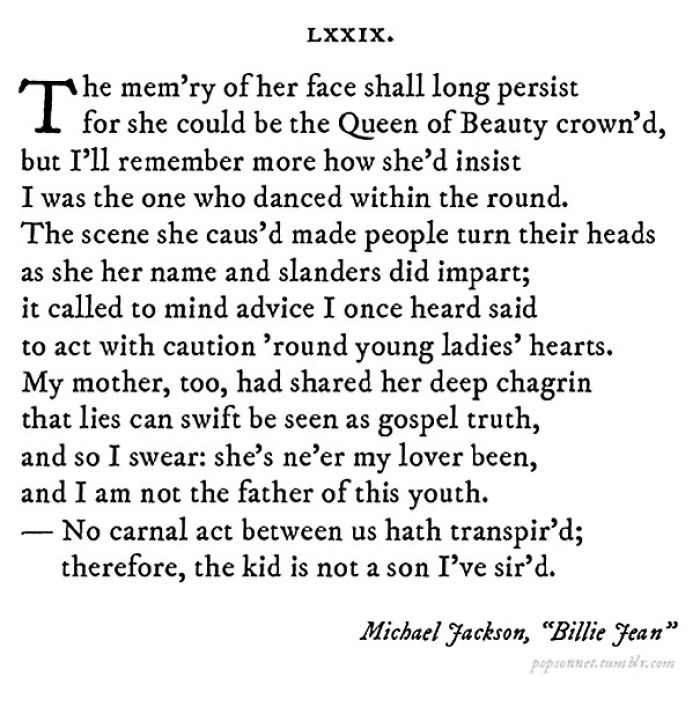 LXXIX.

The mem'ry of her face shall long persist
for she could be the Queen of Beauty crown'd,
but I'll remember more how she'd insist
I was the one who danced within the round.
The scene she caus'd made people turn their heads
as she her name and slanders did impart;
it called to mind advice I once heard said
to act with caution 'round young ladies' hearts.
My mother, too, had shared her deep chagrin
that lies can swift be seen as gospel truth,
and so I swear: she's ne'er my lover been,
and I am not the father of this youth.
— No carnal act between us hath transpir'd;
therefore, the kid is not a son I've sir'd.

Michael Jackson, "Billie Jean"

popsonnet.tumblr.com